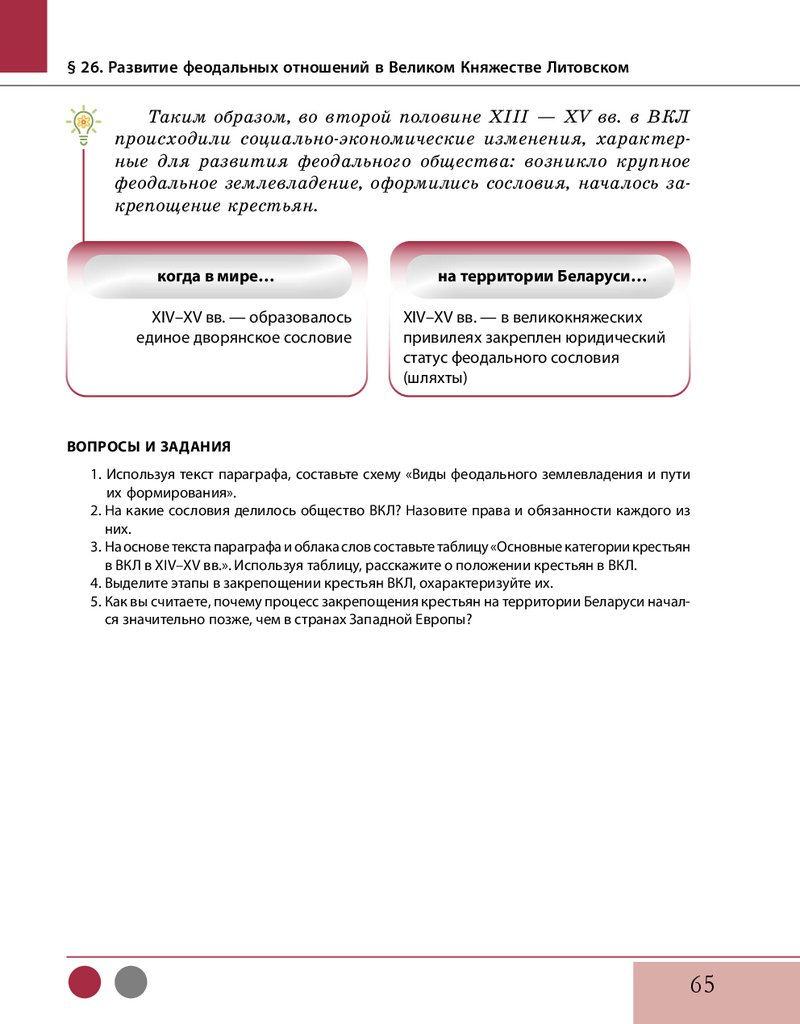 § 26. Развитие феодальных отношений в Великом Княжестве Литовском

Таким образом, во второй половине XIII — XV вв. в ВКЛ происходили социально-экономические изменения, характерные для развития феодального общества: возникло крупное феодальное землевладение, оформились сословия, началось закрепощение крестьян.

когда в мире…

XIV–XV вв. — образовалось единое дворянское сословие

на территории Беларуси…

XIV–XV вв. — в великокняжеских привилеях закреплен юридический статус феодального сословия (шляхты)

ВОПРОСЫ И ЗАДАНИЯ

1. Используя текст параграфа, составьте схему «Виды феодального землевладения и пути их формирования».
2. На какие сословия делилось общество ВКЛ? Назовите права и обязанности каждого из них.
3. На основе текста параграфа и облака слов составьте таблицу «Основные категории крестьян в ВКЛ в XIV–XV вв.». Используя таблицу, расскажите о положении крестьян в ВКЛ.
4. Выделите этапы в закрепощении крестьян ВКЛ, охарактеризуйте их.
5. Как вы считаете, почему процесс закрепощения крестьян на территории Беларуси начался значительно позже, чем в странах Западной Европы?

65